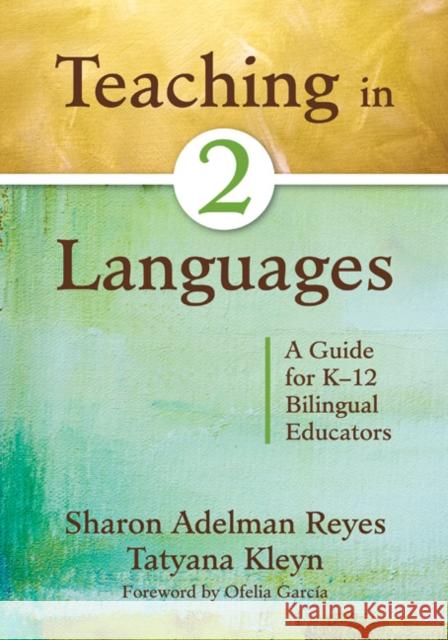 Teaching in 2 Languages

A Guide for K–12 Bilingual Educators

Sharon Adelman Reyes
Tatyana Kleyn
Foreword by Ofelia García